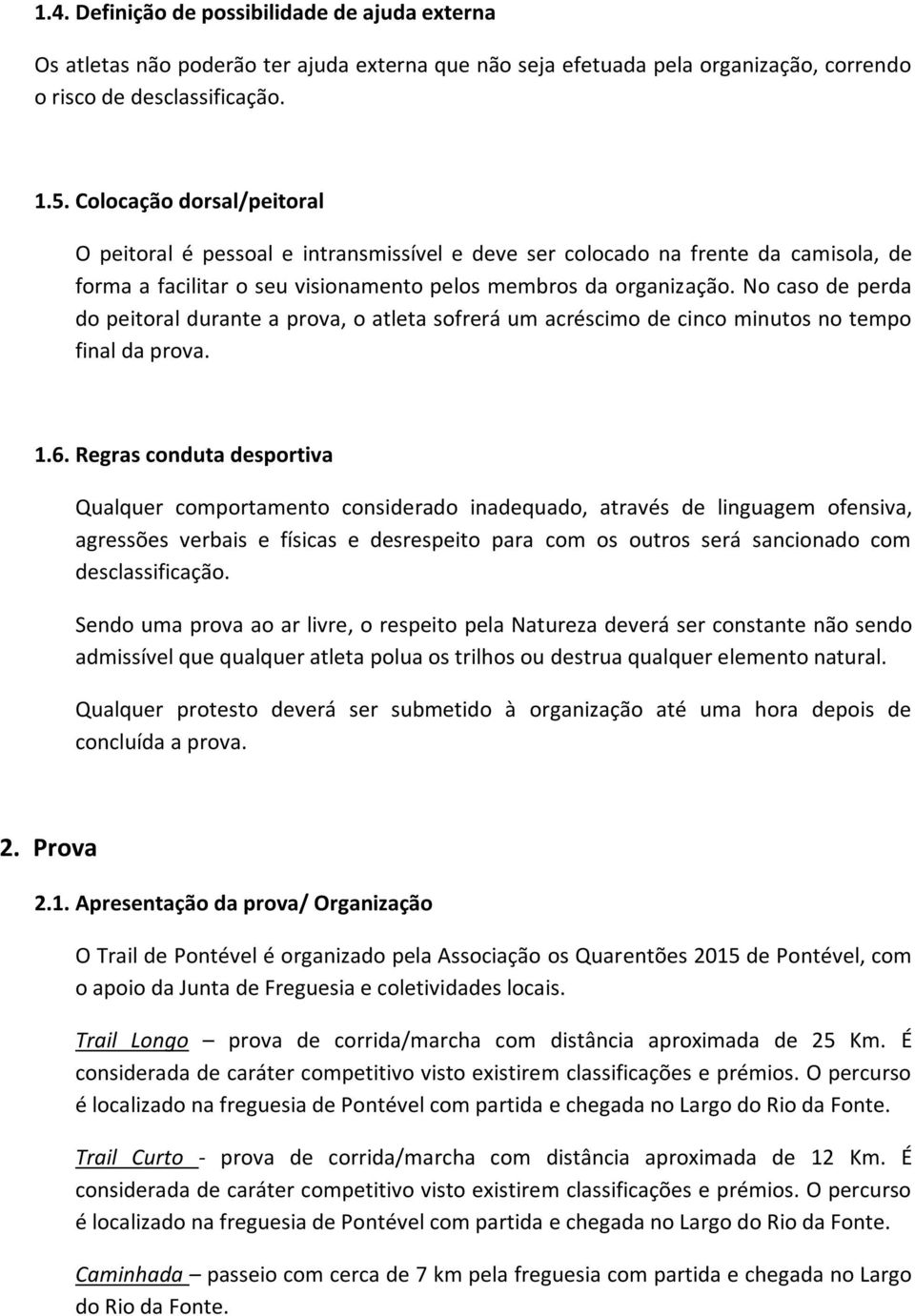 1.4. Definição de possibilidade de ajuda externa

Os atletas não poderão ter ajuda externa que não seja efetuada pela organização, correndo o risco de desclassificação.

1.5. Colocação dorsal/peitoral

O peitoral é pessoal e intransmissível e deve ser colocado na frente da camisola, de forma a facilitar o seu visionamento pelos membros da organização. No caso de perda do peitoral durante a prova, o atleta sofrerá um acréscimo de cinco minutos no tempo final da prova.

1.6. Regras conduta desportiva

Qualquer comportamento considerado inadequado, através de linguagem ofensiva, agressões verbais e físicas e desrespeito para com os outros será sancionado com desclassificação.

Sendo uma prova ao ar livre, o respeito pela Natureza deverá ser constante não sendo admissível que qualquer atleta polua os trilhos ou destrua qualquer elemento natural.

Qualquer protesto deverá ser submetido à organização até uma hora depois de concluída a prova.

2. Prova

2.1. Apresentação da prova/ Organização

O Trail de Pontével é organizado pela Associação os Quarentões 2015 de Pontével, com o apoio da Junta de Freguesia e coletividades locais.

Trail Longo – prova de corrida/marcha com distância aproximada de 25 Km. É considerada de caráter competitivo visto existirem classificações e prémios. O percurso é localizado na freguesia de Pontével com partida e chegada no Largo do Rio da Fonte.

Trail Curto - prova de corrida/marcha com distância aproximada de 12 Km. É considerada de caráter competitivo visto existirem classificações e prémios. O percurso é localizado na freguesia de Pontével com partida e chegada no Largo do Rio da Fonte.

Caminhada – passeio com cerca de 7 km pela freguesia com partida e chegada no Largo do Rio da Fonte.